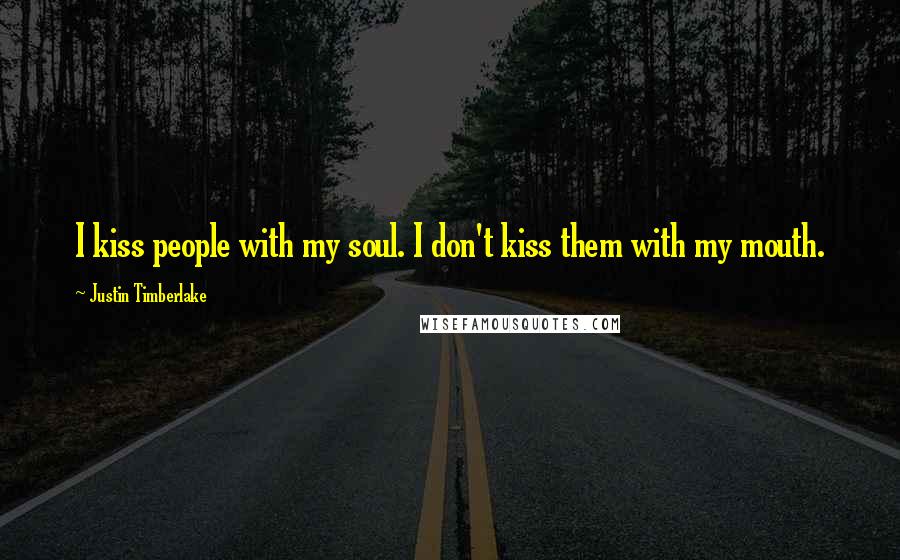 I kiss people with my soul. I don't kiss them with my mouth.

~ Justin Timberlake

WISEFAMOUSQUOTES.COM